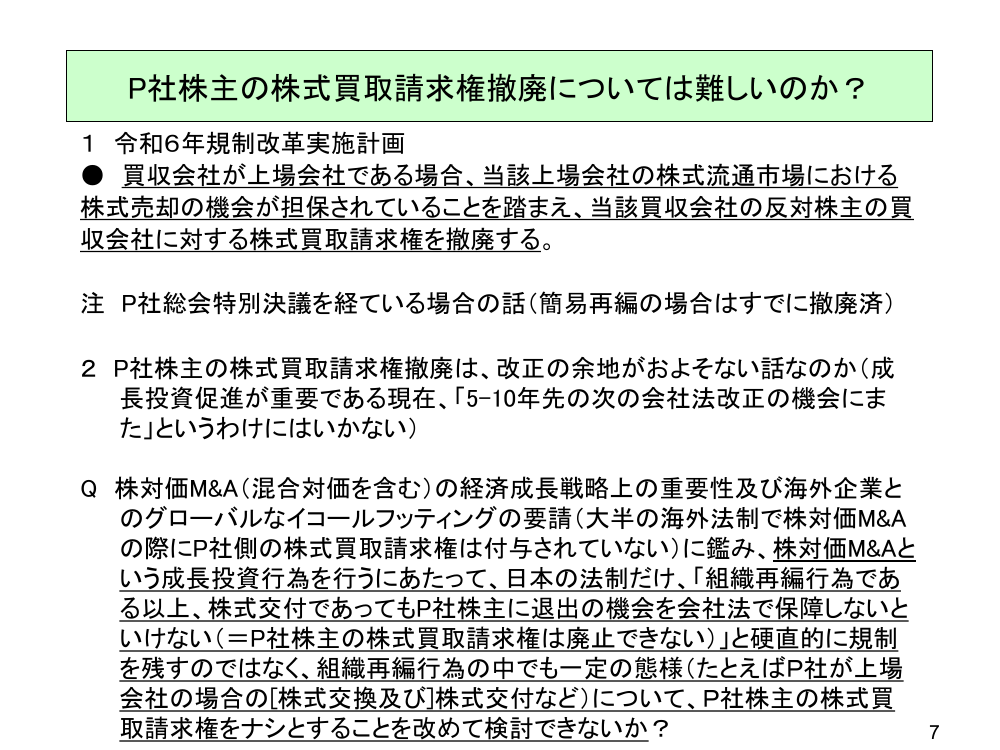 P社株主の株式買取請求権撤廃については難しいのか？

1　令和6年規制改革実施計画
●　買収会社が上場会社である場合、当該上場会社の株式流通市場における株式売却の機会が担保されていることを踏まえ、当該買収会社の反対株主の買収会社に対する株式買取請求権を撤廃する。

注　P社総会特別決議を経ている場合の話（簡易再編の場合はすでに撤廃済）

2　P社株主の株式買取請求権撤廃は、改正の余地がおよそない話なのか（成長投資促進が重要である現在、「5-10年先の次の会社法改正の機会にまた」というわけにはいかない）

Q　株対価M&A（混合対価を含む）の経済成長戦略上の重要性及び海外企業とのグローバルなイコールフッティングの要請（大半の海外法制で株対価M&Aの際にP社側の株式買取請求権は付与されていない）に鑑み、株対価M&Aという成長投資行為を行うにあたって、日本の法制だけ、「組織再編行為である以上、株式交付であってもP社株主に退出の機会を会社法で保障しないといけない（＝P社株主の株式買取請求権は廃止できない）」と硬直的に規制を残すのではなく、組織再編行為の中でも一定の態様（たとえばP社が上場会社の場合の[株式交換及び]株式交付など）について、P社株主の株式買取請求権をナシとすることを改めて検討できないか？

7